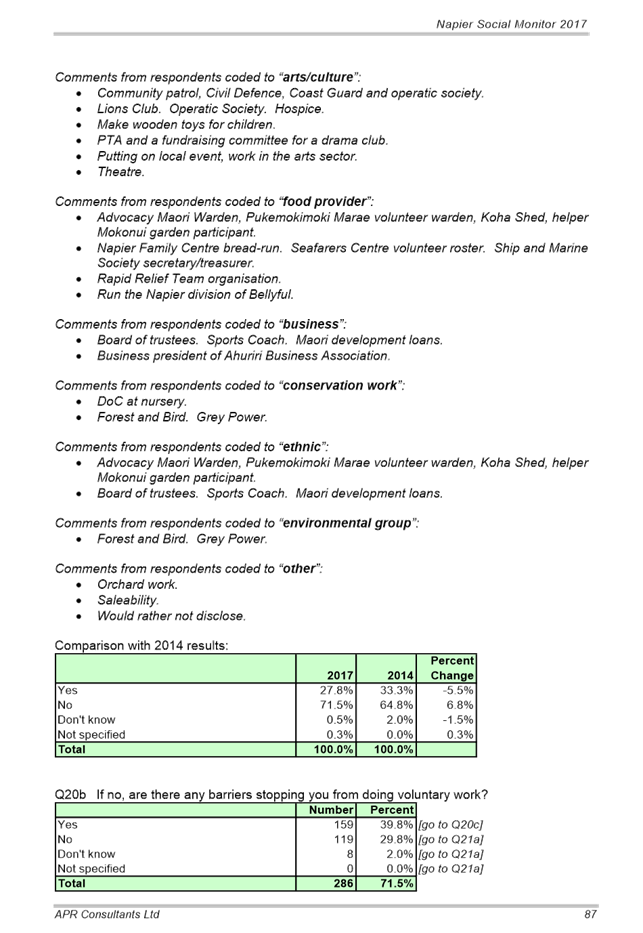 Napier Social Monitor 2017

Comments from respondents coded to "arts/culture":
- Community patrol, Civil Defence, Coast Guard and operatic society.
- Lions Club. Operatic Society. Hospice.
- Make wooden toys for children.
- PTA and a fundraising committee for a drama club.
- Putting on local event, work in the arts sector.
- Theatre.

Comments from respondents coded to "food provider":
- Advocacy Maori Warden, Pukemokimoki Marae volunteer warden, Koha Shed, helper Mokonui garden participant.
- Napier Family Centre bread-run. Seafarers Centre volunteer roster. Ship and Marine Society secretary/treasurer.
- Rapid Relief Team organisation.
- Run the Napier division of Bellyful.

Comments from respondents coded to "business":
- Board of trustees. Sports Coach. Maori development loans.
- Business president of Ahuriri Business Association.

Comments from respondents coded to "conservation work":
- DoC at nursery.
- Forest and Bird. Grey Power.

Comments from respondents coded to "ethnic":
- Advocacy Maori Warden, Pukemokimoki Marae volunteer warden, Koha Shed, helper Mokonui garden participant.
- Board of trustees. Sports Coach. Maori development loans.

Comments from respondents coded to "environmental group":
- Forest and Bird. Grey Power.

Comments from respondents coded to "other":
- Orchard work.
- Saleability.
- Would rather not disclose.

Comparison with 2014 results:

| | 2017 | 2014 | Percent Change |
|---|---|---|---|
| Yes | 27.8% | 33.3% | -5.5% |
| No | 71.5% | 64.8% | 6.8% |
| Don't know | 0.5% | 2.0% | -1.5% |
| Not specified | 0.3% | 0.0% | 0.3% |
| Total | 100.0% | 100.0% | |

Q20b If no, are there any barriers stopping you from doing voluntary work?

| | Number | Percent | |
|---|---|---|---|
| Yes | 159 | 39.8% | [go to Q20c] |
| No | 119 | 29.8% | [go to Q21a] |
| Don't know | 8 | 2.0% | [go to Q21a] |
| Not specified | 0 | 0.0% | [go to Q21a] |
| Total | 286 | 71.5% | |

APR Consultants Ltd 87